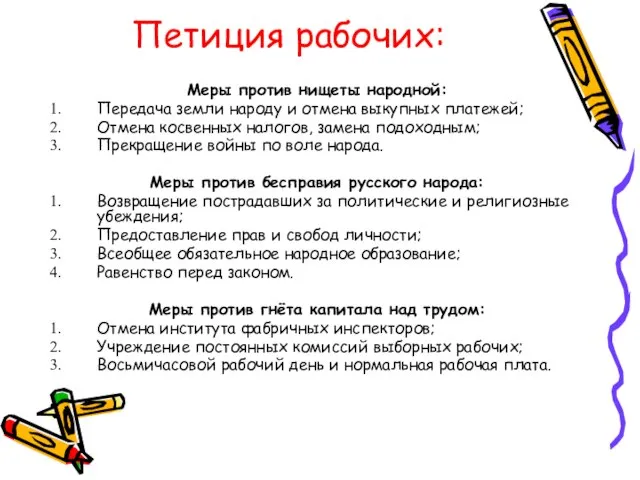 Петиция рабочих:

Меры против нищеты народной:
1. Передача земли народу и отмена выкупных платежей;
2. Отмена косвенных налогов, замена подоходным;
3. Прекращение войны по воле народа.

Меры против бесправия русского народа:
1. Возвращение пострадавших за политические и религиозные убеждения;
2. Предоставление прав и свобод личности;
3. Всеобщее обязательное народное образование;
4. Равенство перед законом.

Меры против гнёта капитала над трудом:
1. Отмена института фабричных инспекторов;
2. Учреждение постоянных комиссий выборных рабочих;
3. Восьмичасовой рабочий день и нормальная рабочая плата.